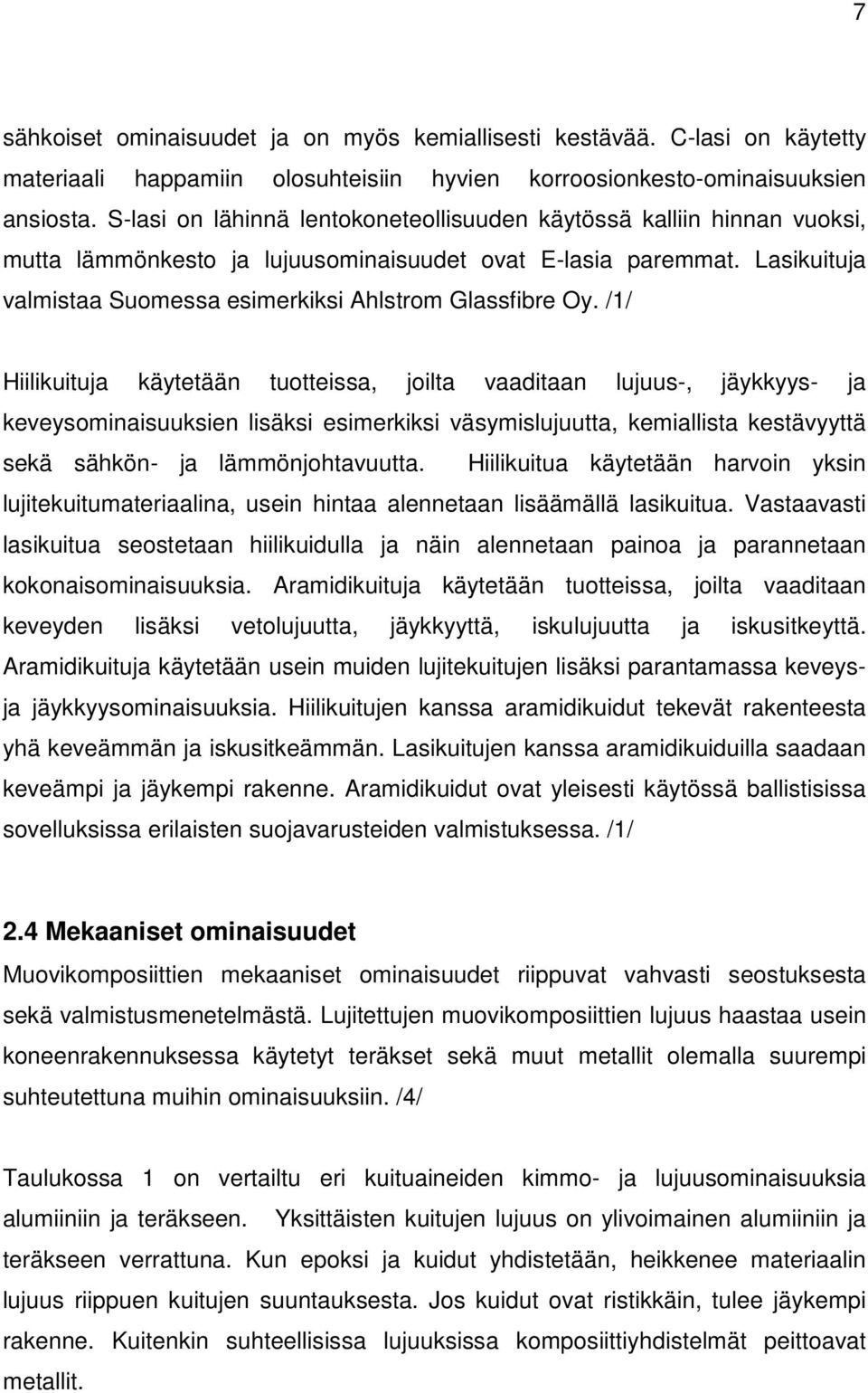 7

sähkoiset ominaisuudet ja on myös kemiallisesti kestävää. C-lasi on käytetty materiaali happamiin olosuhteisiin hyvien korroosionkesto-ominaisuuksien ansiosta. S-lasi on lähinnä lentokoneteollisuuden käytössä kalliin hinnan vuoksi, mutta lämmönkesto ja lujuusominaisuudet ovat E-lasia paremmat. Lasikuituja valmistaa Suomessa esimerkiksi Ahlstrom Glassfibre Oy. /1/

Hiilikuituja käytetään tuotteissa, joilta vaaditaan lujuus-, jäykkyys- ja keveysominaisuuksien lisäksi esimerkiksi väsymislujuutta, kemiallista kestävyyttä sekä sähkön- ja lämmönjohtavuutta. Hiilikuitua käytetään harvoin yksin lujitekuitumateriaalina, usein hintaa alennetaan lisäämällä lasikuitua. Vastaavasti lasikuitua seostetaan hiilikuidulla ja näin alennetaan painoa ja parannetaan kokonaisominaisuuksia. Aramidikuituja käytetään tuotteissa, joilta vaaditaan keveyden lisäksi vetolujuutta, jäykkyyttä, iskulujuutta ja iskusitkeyttä. Aramidikuituja käytetään usein muiden lujitekuitujen lisäksi parantamassa keveys- ja jäykkyysominaisuuksia. Hiilikuitujen kanssa aramidikuidut tekevät rakenteesta yhä keveämmän ja iskusitkeämmän. Lasikuitujen kanssa aramidikuiduilla saadaan keveämpi ja jäykempi rakenne. Aramidikuidut ovat yleisesti käytössä ballistisissa sovelluksissa erilaisten suojavarusteiden valmistuksessa. /1/

2.4 Mekaaniset ominaisuudet

Muovikomposiittien mekaaniset ominaisuudet riippuvat vahvasti seostuksesta sekä valmistusmenetelmästä. Lujitettujen muovikomposiittien lujuus haastaa usein koneenrakennuksessa käytetyt teräkset sekä muut metallit olemalla suurempi suhteutettuna muihin ominaisuuksiin. /4/

Taulukossa 1 on vertailtu eri kuituaineiden kimmo- ja lujuusominaisuuksia alumiiniin ja teräkseen. Yksittäisten kuitujen lujuus on ylivoimainen alumiiniin ja teräkseen verrattuna. Kun epoksi ja kuidut yhdistetään, heikkenee materiaalin lujuus riippuen kuitujen suuntauksesta. Jos kuidut ovat ristikkäin, tulee jäykempi rakenne. Kuitenkin suhteellisissa lujuuksissa komposiittiyhdistelmät peittoavat metallit.